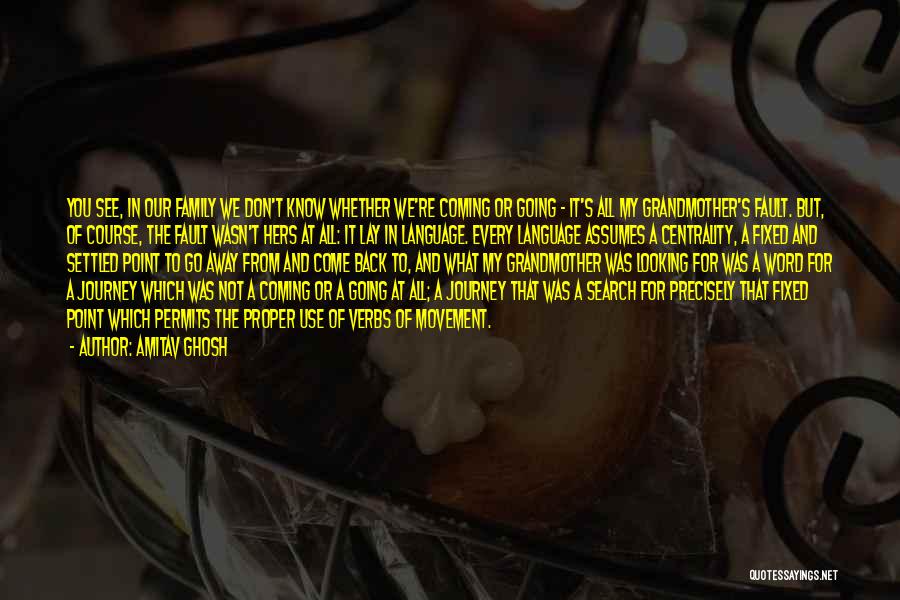 YOU SEE, IN OUR FAMILY WE DON'T KNOW WHETHER WE'RE COMING OR GOING - IT'S ALL MY GRANDMOTHER'S FAULT. BUT, OF COURSE, THE FAULT WASN'T HERS AT ALL: IT LAY IN LANGUAGE. EVERY LANGUAGE ASSUMES A CENTRALITY, A FIXED AND SETTLED POINT TO GO AWAY FROM AND COME BACK TO, AND WHAT MY GRANDMOTHER WAS LOOKING FOR WAS A WORD FOR A JOURNEY WHICH WAS NOT A COMING OR A GOING AT ALL; A JOURNEY THAT WAS A SEARCH FOR PRECISELY THAT FIXED POINT WHICH PERMITS THE PROPER USE OF VERBS OF MOVEMENT.

- AUTHOR: AMITAV GHOSH

QUOTESSAYINGS.NET